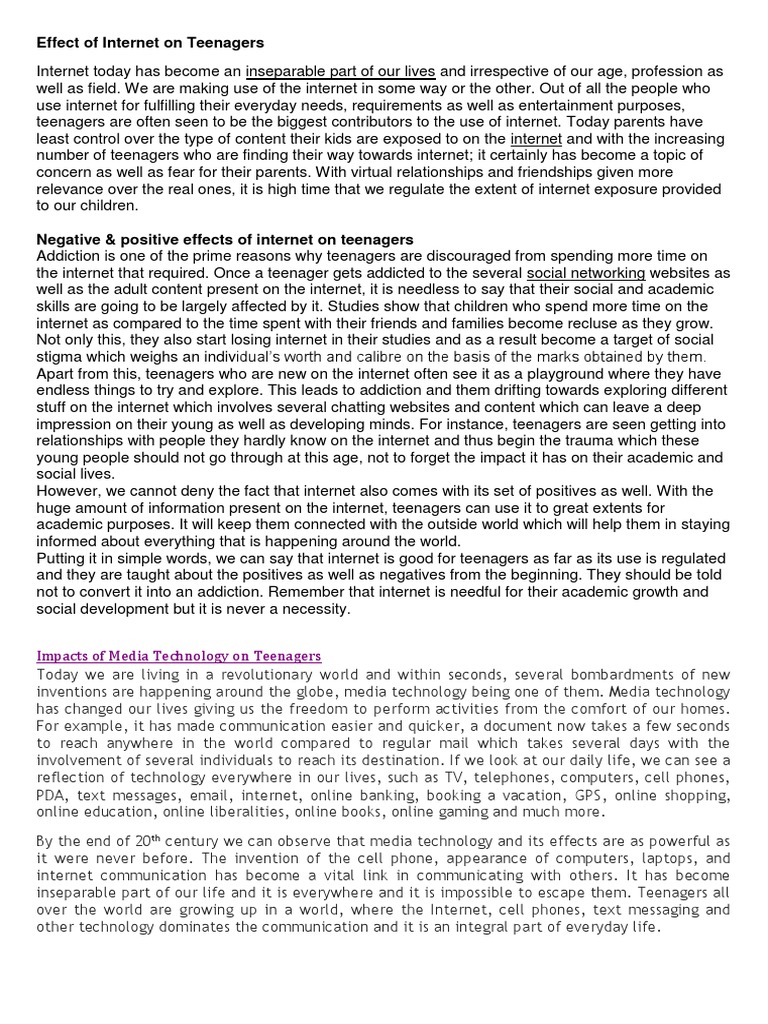 Effect of Internet on Teenagers

Internet today has become an inseparable part of our lives and irrespective of our age, profession as well as field. We are making use of the internet in some way or the other. Out of all the people who use internet for fulfilling their everyday needs, requirements as well as entertainment purposes, teenagers are often seen to be the biggest contributors to the use of internet. Today parents have least control over the type of content their kids are exposed to on the internet and with the increasing number of teenagers who are finding their way towards internet; it certainly has become a topic of concern as well as fear for their parents. With virtual relationships and friendships given more relevance over the real ones, it is high time that we regulate the extent of internet exposure provided to our children.

Negative & positive effects of internet on teenagers
Addiction is one of the prime reasons why teenagers are discouraged from spending more time on the internet that required. Once a teenager gets addicted to the several social networking websites as well as the adult content present on the internet, it is needless to say that their social and academic skills are going to be largely affected by it. Studies show that children who spend more time on the internet as compared to the time spent with their friends and families become recluse as they grow. Not only this, they also start losing internet in their studies and as a result become a target of social stigma which weighs an individual's worth and calibre on the basis of the marks obtained by them. Apart from this, teenagers who are new on the internet often see it as a playground where they have endless things to try and explore. This leads to addiction and them drifting towards exploring different stuff on the internet which involves several chatting websites and content which can leave a deep impression on their young as well as developing minds. For instance, teenagers are seen getting into relationships with people they hardly know on the internet and thus begin the trauma which these young people should not go through at this age, not to forget the impact it has on their academic and social lives.
However, we cannot deny the fact that internet also comes with its set of positives as well. With the huge amount of information present on the internet, teenagers can use it to great extents for academic purposes. It will keep them connected with the outside world which will help them in staying informed about everything that is happening around the world.
Putting it in simple words, we can say that internet is good for teenagers as far as its use is regulated and they are taught about the positives as well as negatives from the beginning. They should be told not to convert it into an addiction. Remember that internet is needful for their academic growth and social development but it is never a necessity.

Impacts of Media Technology on Teenagers
Today we are living in a revolutionary world and within seconds, several bombardments of new inventions are happening around the globe, media technology being one of them. Media technology has changed our lives giving us the freedom to perform activities from the comfort of our homes. For example, it has made communication easier and quicker, a document now takes a few seconds to reach anywhere in the world compared to regular mail which takes several days with the involvement of several individuals to reach its destination. If we look at our daily life, we can see a reflection of technology everywhere in our lives, such as TV, telephones, computers, cell phones, PDA, text messages, email, internet, online banking, booking a vacation, GPS, online shopping, online education, online liberalities, online books, online gaming and much more.

By the end of 20$^{th}$ century we can observe that media technology and its effects are as powerful as it were never before. The invention of the cell phone, appearance of computers, laptops, and internet communication has become a vital link in communicating with others. It has become inseparable part of our life and it is everywhere and it is impossible to escape them. Teenagers all over the world are growing up in a world, where the Internet, cell phones, text messaging and other technology dominates the communication and it is an integral part of everyday life.